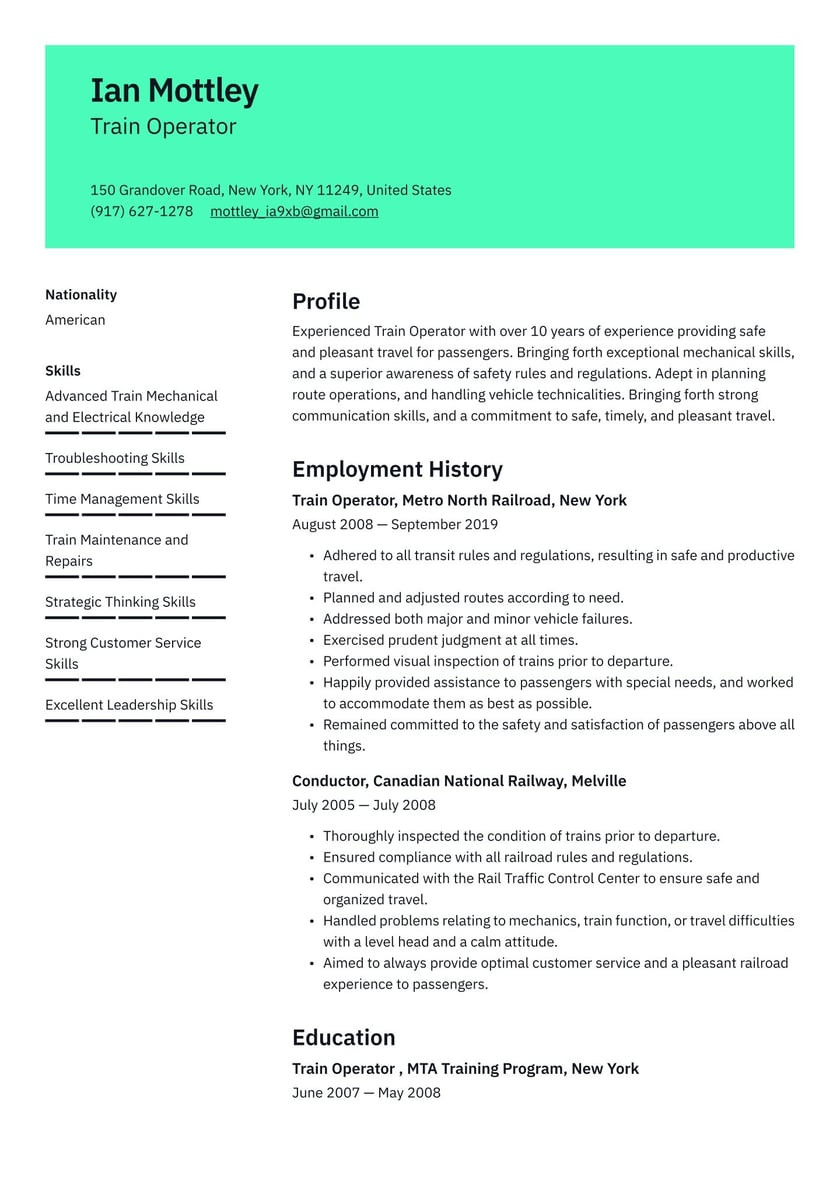 Ian Mottley
Train Operator

150 Grandover Road, New York, NY 11249, United States
(917) 627-1278 mottley_ia9xb@gmail.com

Nationality
American

Skills
Advanced Train Mechanical and Electrical Knowledge

Troubleshooting Skills

Time Management Skills

Train Maintenance and Repairs

Strategic Thinking Skills

Strong Customer Service Skills

Excellent Leadership Skills

Profile
Experienced Train Operator with over 10 years of experience providing safe and pleasant travel for passengers. Bringing forth exceptional mechanical skills, and a superior awareness of safety rules and regulations. Adept in planning route operations, and handling vehicle technicalities. Bringing forth strong communication skills, and a commitment to safe, timely, and pleasant travel.

Employment History
Train Operator, Metro North Railroad, New York
August 2008 — September 2019

• Adhered to all transit rules and regulations, resulting in safe and productive travel.
• Planned and adjusted routes according to need.
• Addressed both major and minor vehicle failures.
• Exercised prudent judgment at all times.
• Performed visual inspection of trains prior to departure.
• Happily provided assistance to passengers with special needs, and worked to accommodate them as best as possible.
• Remained committed to the safety and satisfaction of passengers above all things.

Conductor, Canadian National Railway, Melville
July 2005 — July 2008

• Thoroughly inspected the condition of trains prior to departure.
• Ensured compliance with all railroad rules and regulations.
• Communicated with the Rail Traffic Control Center to ensure safe and organized travel.
• Handled problems relating to mechanics, train function, or travel difficulties with a level head and a calm attitude.
• Aimed to always provide optimal customer service and a pleasant railroad experience to passengers.

Education
Train Operator , MTA Training Program, New York
June 2007 — May 2008